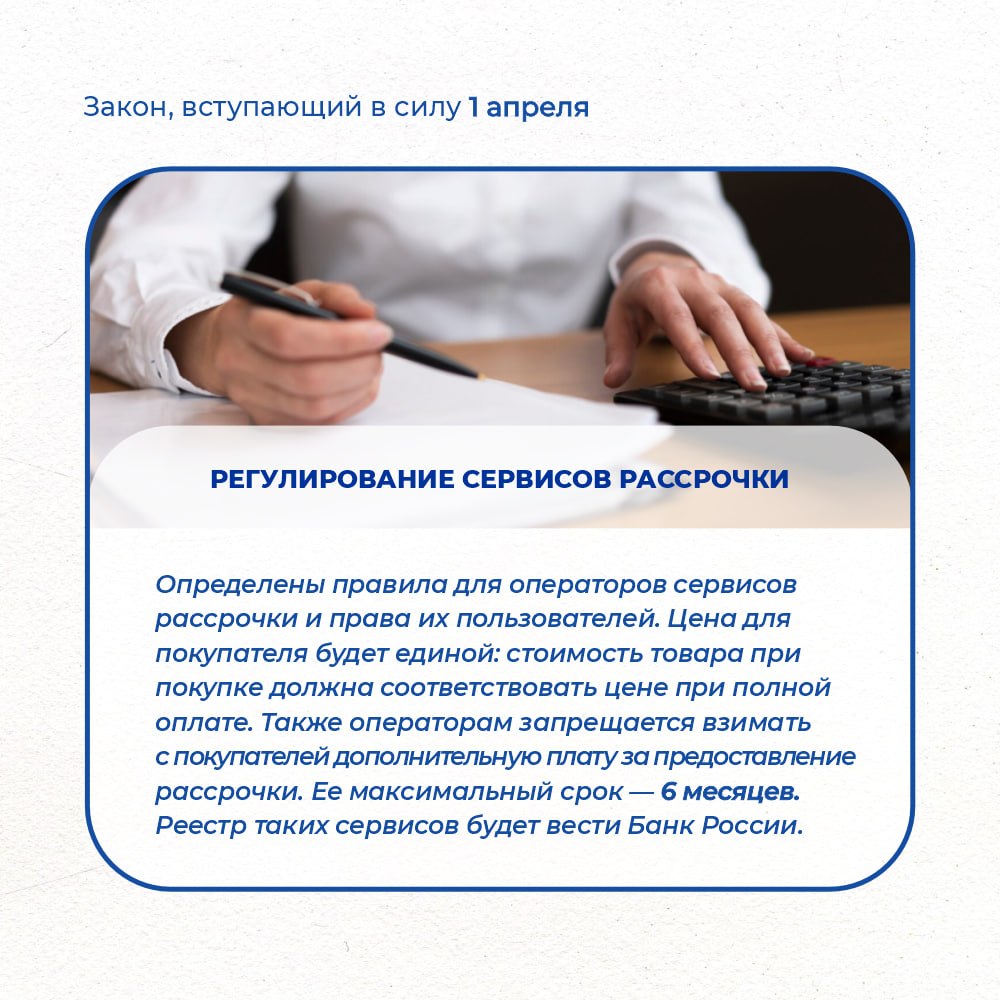 Закон, вступающий в силу 1 апреля

РЕГУЛИРОВАНИЕ СЕРВИСОВ РАССРОЧКИ

Определены правила для операторов сервисов рассрочки и права их пользователей. Цена для покупателя будет единой: стоимость товара при покупке должна соответствовать цене при полной оплате. Также операторам запрещается взимать с покупателей дополнительную плату за предоставление рассрочки. Ее максимальный срок — 6 месяцев. Реестр таких сервисов будет вести Банк России.